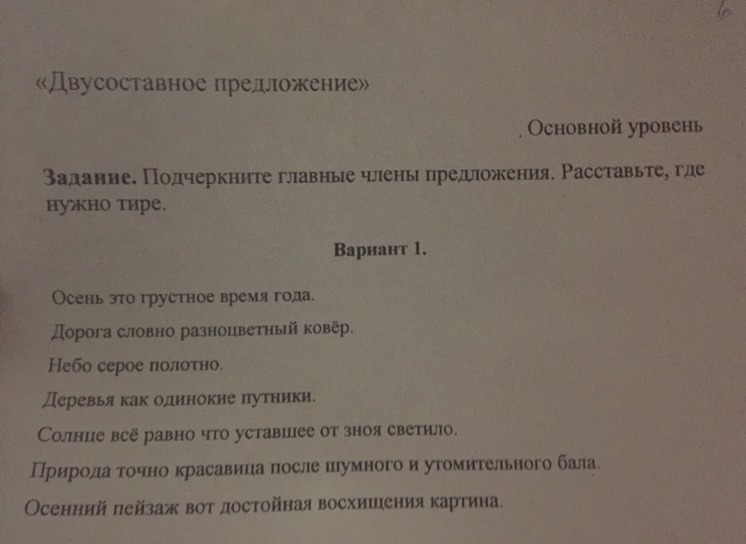 6

«Двусоставное предложение»

Основной уровень

Задание. Подчеркните главные члены предложения. Расставьте, где нужно тире.

Вариант 1.

Осень это грустное время года.

Дорога словно разноцветный ковёр.

Небо серое полотно.

Деревья как одинокие путники.

Солнце всё равно что уставшее от зноя светило.

Природа точно красавица после шумного и утомительного бала.

Осенний пейзаж вот достойная восхищения картина.